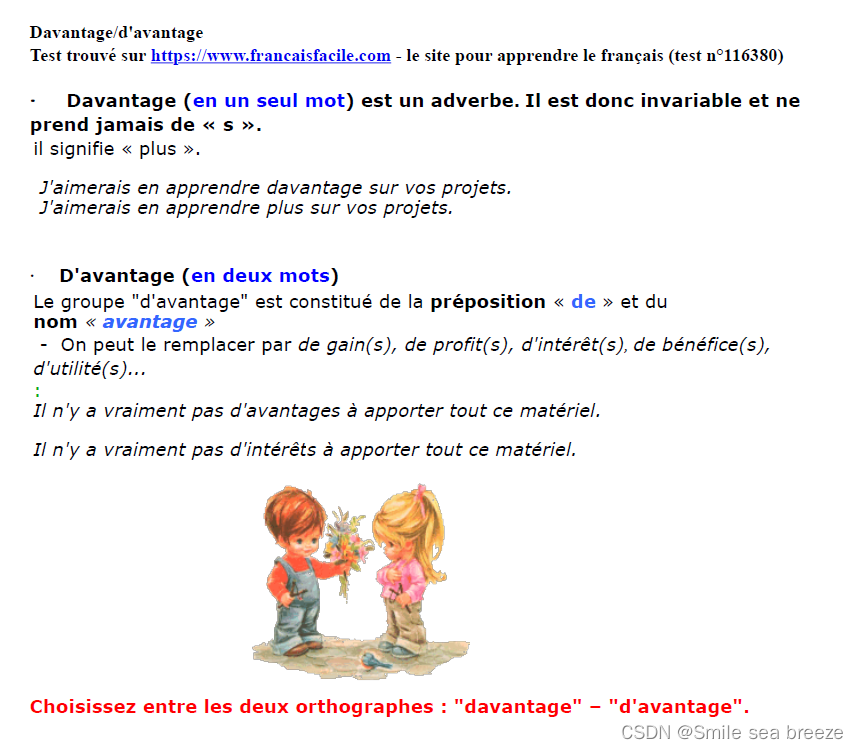 Davantage/d'avantage
Test trouvé sur https://www.francaisfacile.com - le site pour apprendre le français (test n°116380)

· Davantage (en un seul mot) est un adverbe. Il est donc invariable et ne prend jamais de « s ».
il signifie « plus ».

J'aimerais en apprendre davantage sur vos projets.
J'aimerais en apprendre plus sur vos projets.

· D'avantage (en deux mots)
Le groupe "d'avantage" est constitué de la préposition « de » et du nom « avantage »
- On peut le remplacer par de gain(s), de profit(s), d'intérêt(s), de bénéfice(s), d'utilité(s)...
:
Il n'y a vraiment pas d'avantages à apporter tout ce matériel.

Il n'y a vraiment pas d'intérêts à apporter tout ce matériel.

Choisissez entre les deux orthographes : "davantage" – "d'avantage".

CSDN @Smile sea breeze